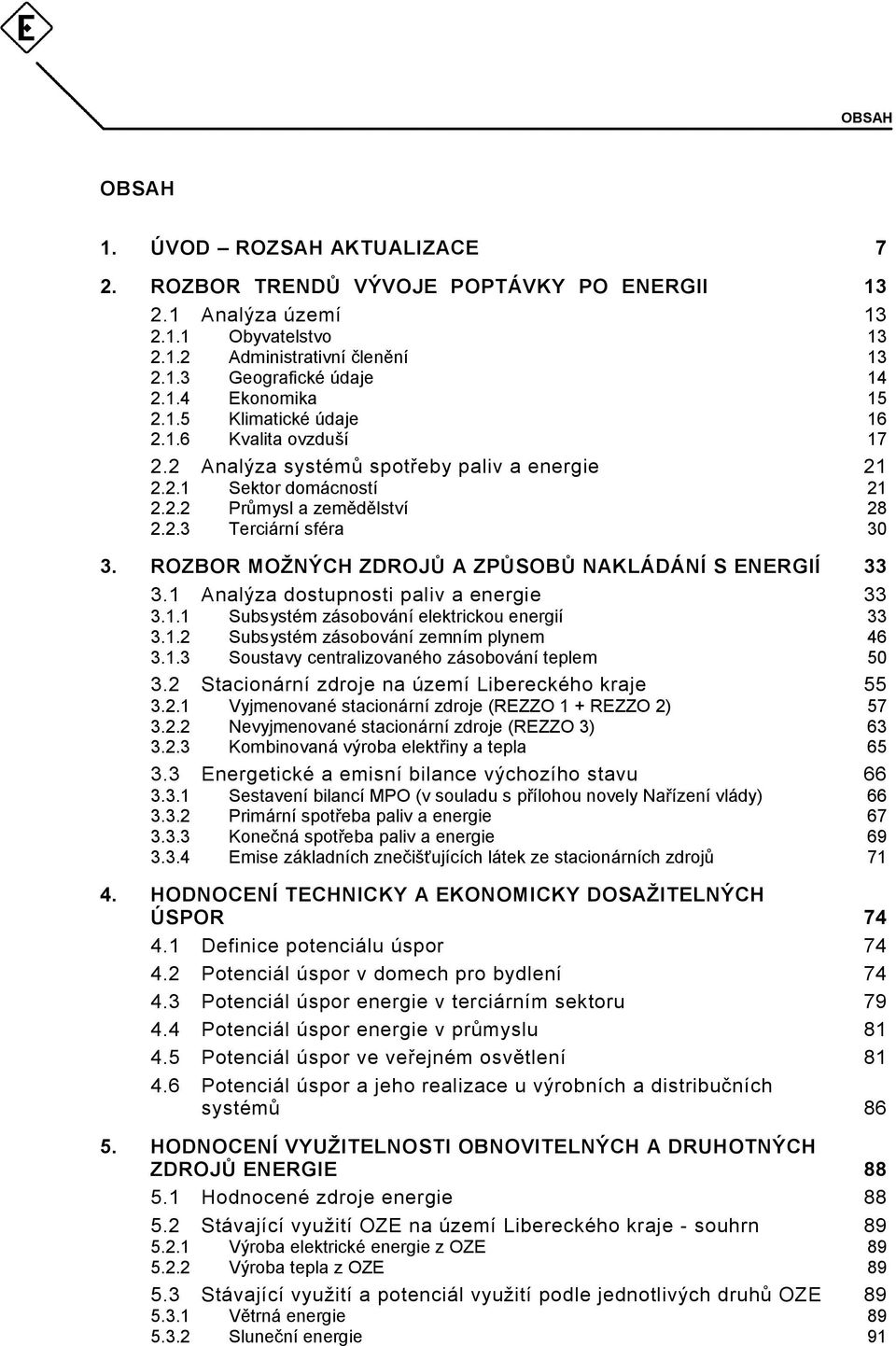 E

OBSAH

OBSAH

1. ÚVOD – ROZSAH AKTUALIZACE 7

2. ROZBOR TRENDŮ VÝVOJE POPTÁVKY PO ENERGII 13

2.1 Analýza území 13
2.1.1 Obyvatelstvo 13
2.1.2 Administrativní členění 13
2.1.3 Geografické údaje 14
2.1.4 Ekonomika 15
2.1.5 Klimatické údaje 16
2.1.6 Kvalita ovzduší 17

2.2 Analýza systémů spotřeby paliv a energie 21
2.2.1 Sektor domácností 21
2.2.2 Průmysl a zemědělství 28
2.2.3 Terciární sféra 30

3. ROZBOR MOŽNÝCH ZDROJŮ A ZPŮSOBŮ NAKLÁDÁNÍ S ENERGIÍ 33

3.1 Analýza dostupnosti paliv a energie 33
3.1.1 Subsystém zásobování elektrickou energií 33
3.1.2 Subsystém zásobování zemním plynem 46
3.1.3 Soustavy centralizovaného zásobování teplem 50

3.2 Stacionární zdroje na území Libereckého kraje 55
3.2.1 Vyjmenované stacionární zdroje (REZZO 1 + REZZO 2) 57
3.2.2 Nevyjmenované stacionární zdroje (REZZO 3) 63
3.2.3 Kombinovaná výroba elektřiny a tepla 65

3.3 Energetické a emisní bilance výchozího stavu 66
3.3.1 Sestavení bilancí MPO (v souladu s přílohou novely Nařízení vlády) 66
3.3.2 Primární spotřeba paliv a energie 67
3.3.3 Konečná spotřeba paliv a energie 69
3.3.4 Emise základních znečišťujících látek ze stacionárních zdrojů 71

4. HODNOCENÍ TECHNICKY A EKONOMICKY DOSAŽITELNÝCH ÚSPOR 74

4.1 Definice potenciálu úspor 74
4.2 Potenciál úspor v domech pro bydlení 74
4.3 Potenciál úspor energie v terciárním sektoru 79
4.4 Potenciál úspor energie v průmyslu 81
4.5 Potenciál úspor ve veřejném osvětlení 81
4.6 Potenciál úspor a jeho realizace u výrobních a distribučních systémů 86

5. HODNOCENÍ VYUŽITELNOSTI OBNOVITELNÝCH A DRUHOTNÝCH ZDROJŮ ENERGIE 88

5.1 Hodnocené zdroje energie 88

5.2 Stávající využití OZE na území Libereckého kraje - souhrn 89
5.2.1 Výroba elektrické energie z OZE 89
5.2.2 Výroba tepla z OZE 89

5.3 Stávající využití a potenciál využití podle jednotlivých druhů OZE 89
5.3.1 Větrná energie 89
5.3.2 Sluneční energie 91